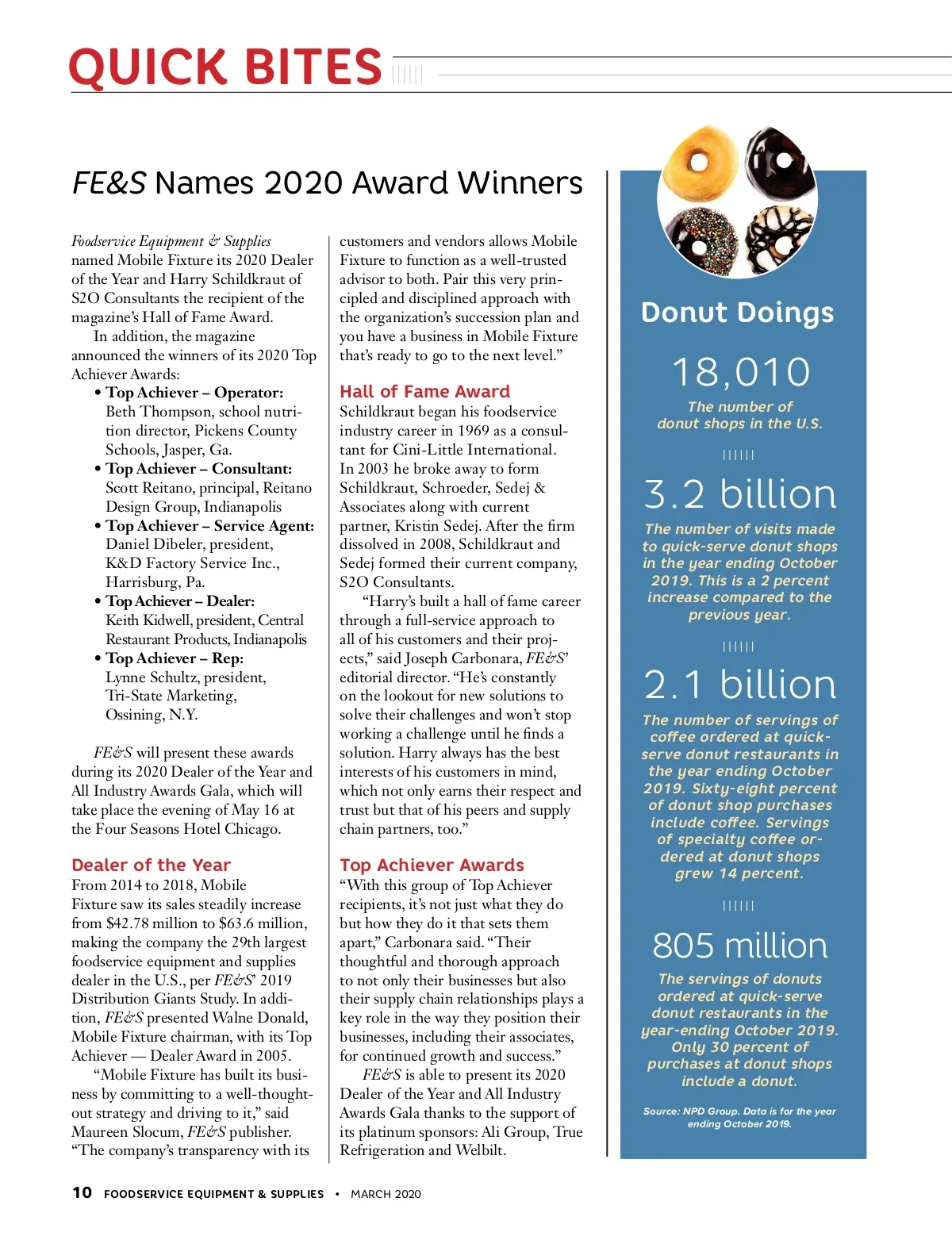 QUICK BITES

FE&S Names 2020 Award Winners

Foodservice Equipment & Supplies named Mobile Fixture its 2020 Dealer of the Year and Harry Schildkraut of S2O Consultants the recipient of the magazine's Hall of Fame Award.

In addition, the magazine announced the winners of its 2020 Top Achiever Awards:

• Top Achiever – Operator: Beth Thompson, school nutrition director, Pickens County Schools, Jasper, Ga.
• Top Achiever – Consultant: Scott Reitano, principal, Reitano Design Group, Indianapolis
• Top Achiever – Service Agent: Daniel Dibeler, president, K&D Factory Service Inc., Harrisburg, Pa.
• Top Achiever – Dealer: Keith Kidwell, president, Central Restaurant Products, Indianapolis
• Top Achiever – Rep: Lynne Schultz, president, Tri-State Marketing, Ossining, N.Y.

FE&S will present these awards during its 2020 Dealer of the Year and All Industry Awards Gala, which will take place the evening of May 16 at the Four Seasons Hotel Chicago.

Dealer of the Year
From 2014 to 2018, Mobile Fixture saw its sales steadily increase from $42.78 million to $63.6 million, making the company the 29th largest foodservice equipment and supplies dealer in the U.S., per FE&S' 2019 Distribution Giants Study. In addition, FE&S presented Walne Donald, Mobile Fixture chairman, with its Top Achiever — Dealer Award in 2005.

"Mobile Fixture has built its business by committing to a well-thought-out strategy and driving to it," said Maureen Slocum, FE&S publisher. "The company's transparency with its customers and vendors allows Mobile Fixture to function as a well-trusted advisor to both. Pair this very principled and disciplined approach with the organization's succession plan and you have a business in Mobile Fixture that's ready to go to the next level."

Hall of Fame Award
Schildkraut began his foodservice industry career in 1969 as a consultant for Cini-Little International. In 2003 he broke away to form Schildkraut, Schroeder, Sedej & Associates along with current partner, Kristin Sedej. After the firm dissolved in 2008, Schildkraut and Sedej formed their current company, S2O Consultants.

"Harry's built a hall of fame career through a full-service approach to all of his customers and their projects," said Joseph Carbonara, FE&S' editorial director. "He's constantly on the lookout for new solutions to solve their challenges and won't stop working a challenge until he finds a solution. Harry always has the best interests of his customers in mind, which not only earns their respect and trust but that of his peers and supply chain partners, too."

Top Achiever Awards
"With this group of Top Achiever recipients, it's not just what they do but how they do it that sets them apart," Carbonara said. "Their thoughtful and thorough approach to not only their businesses but also their supply chain relationships plays a key role in the way they position their businesses, including their associates, for continued growth and success."

FE&S is able to present its 2020 Dealer of the Year and All Industry Awards Gala thanks to the support of its platinum sponsors: Ali Group, True Refrigeration and Welbilt.

Donut Doings

18,010
The number of donut shops in the U.S.

3.2 billion
The number of visits made to quick-serve donut shops in the year ending October 2019. This is a 2 percent increase compared to the previous year.

2.1 billion
The number of servings of coffee ordered at quick-serve donut restaurants in the year ending October 2019. Sixty-eight percent of donut shop purchases include coffee. Servings of specialty coffee ordered at donut shops grew 14 percent.

805 million
The servings of donuts ordered at quick-serve donut restaurants in the year-ending October 2019. Only 30 percent of purchases at donut shops include a donut.

Source: NPD Group. Data is for the year ending October 2019.

10 FOODSERVICE EQUIPMENT & SUPPLIES • MARCH 2020